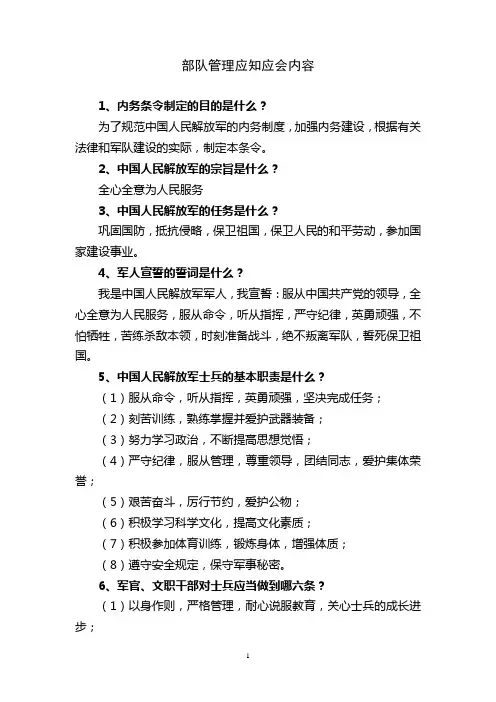 部队管理应知应会内容

1、内务条令制定的目的是什么？

为了规范中国人民解放军的内务制度，加强内务建设，根据有关法律和军队建设的实际，制定本条令。

2、中国人民解放军的宗旨是什么？

全心全意为人民服务

3、中国人民解放军的任务是什么？

巩固国防，抵抗侵略，保卫祖国，保卫人民的和平劳动，参加国家建设事业。

4、军人宣誓的誓词是什么？

我是中国人民解放军军人，我宣誓：服从中国共产党的领导，全心全意为人民服务，服从命令，听从指挥，严守纪律，英勇顽强，不怕牺牲，苦练杀敌本领，时刻准备战斗，绝不叛离军队，誓死保卫祖国。

5、中国人民解放军士兵的基本职责是什么？

（1）服从命令，听从指挥，英勇顽强，坚决完成任务；

（2）刻苦训练，熟练掌握并爱护武器装备；

（3）努力学习政治，不断提高思想觉悟；

（4）严守纪律，服从管理，尊重领导，团结同志，爱护集体荣誉；

（5）艰苦奋斗，厉行节约，爱护公物；

（6）积极学习科学文化，提高文化素质；

（7）积极参加体育训练，锻炼身体，增强体质；

（8）遵守安全规定，保守军事秘密。

6、军官、文职干部对士兵应当做到哪六条？

（1）以身作则，严格管理，耐心说服教育，关心士兵的成长进步；

1